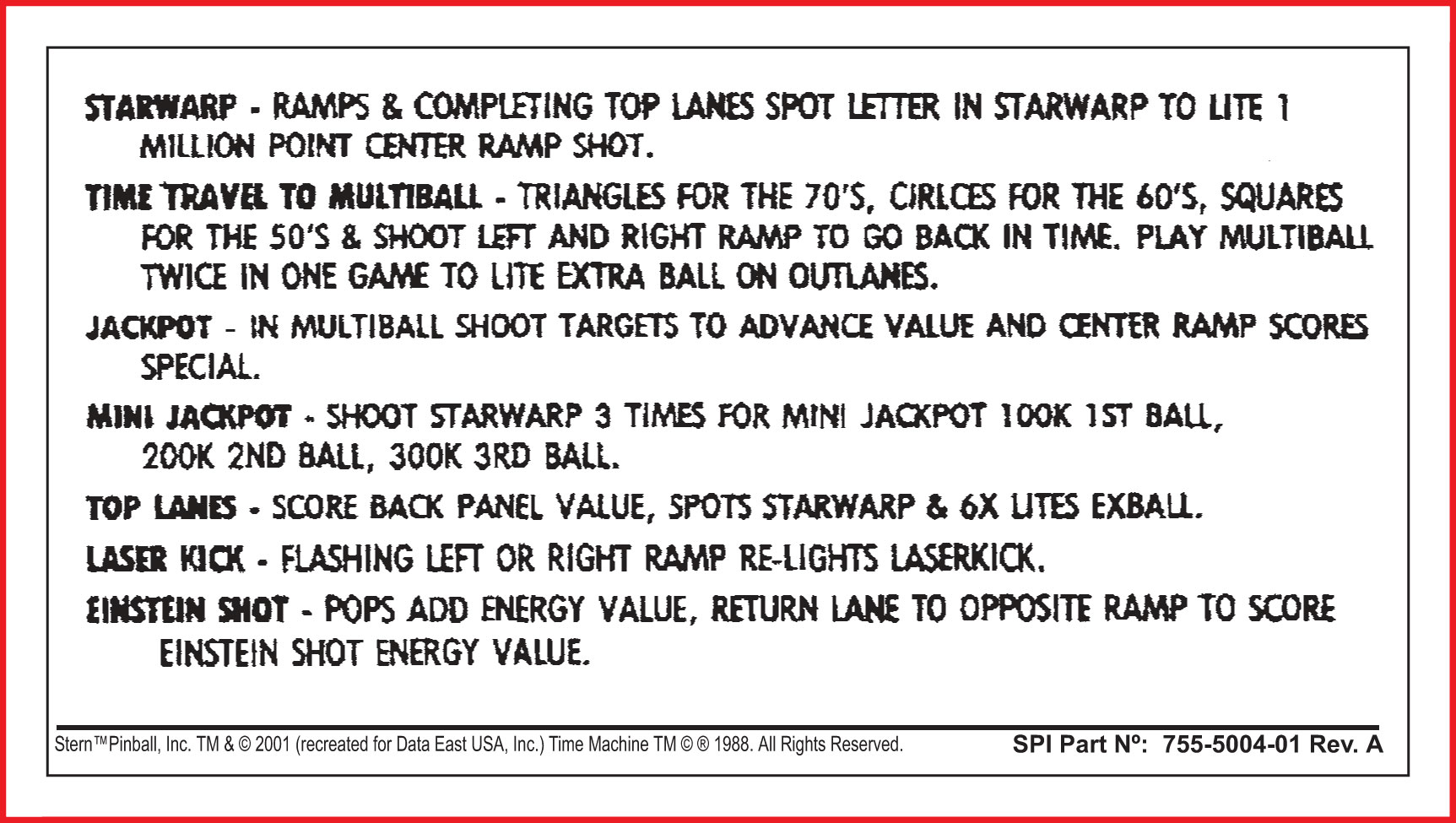 STARWARP - RAMPS & COMPLETING TOP LANES SPOT LETTER IN STARWARP TO LITE 1 MILLION POINT CENTER RAMP SHOT.

TIME TRAVEL TO MULTIBALL - TRIANGLES FOR THE 70'S, CIRLCES FOR THE 60'S, SQUARES FOR THE 50'S & SHOOT LEFT AND RIGHT RAMP TO GO BACK IN TIME. PLAY MULTIBALL TWICE IN ONE GAME TO LITE EXTRA BALL ON OUTLANES.

JACKPOT - IN MULTIBALL SHOOT TARGETS TO ADVANCE VALUE AND CENTER RAMP SCORES SPECIAL.

MINI JACKPOT - SHOOT STARWARP 3 TIMES FOR MINI JACKPOT 100K 1ST BALL, 200K 2ND BALL, 300K 3RD BALL.

TOP LANES - SCORE BACK PANEL VALUE, SPOTS STARWARP & 6X LITES EXBALL.

LASER KICK - FLASHING LEFT OR RIGHT RAMP RE-LIGHTS LASERKICK.

EINSTEIN SHOT - POPS ADD ENERGY VALUE, RETURN LANE TO OPPOSITE RAMP TO SCORE EINSTEIN SHOT ENERGY VALUE.

Stern™Pinball, Inc. TM & © 2001 (recreated for Data East USA, Inc.) Time Machine TM © ® 1988. All Rights Reserved.

SPI Part Nº: 755-5004-01 Rev. A